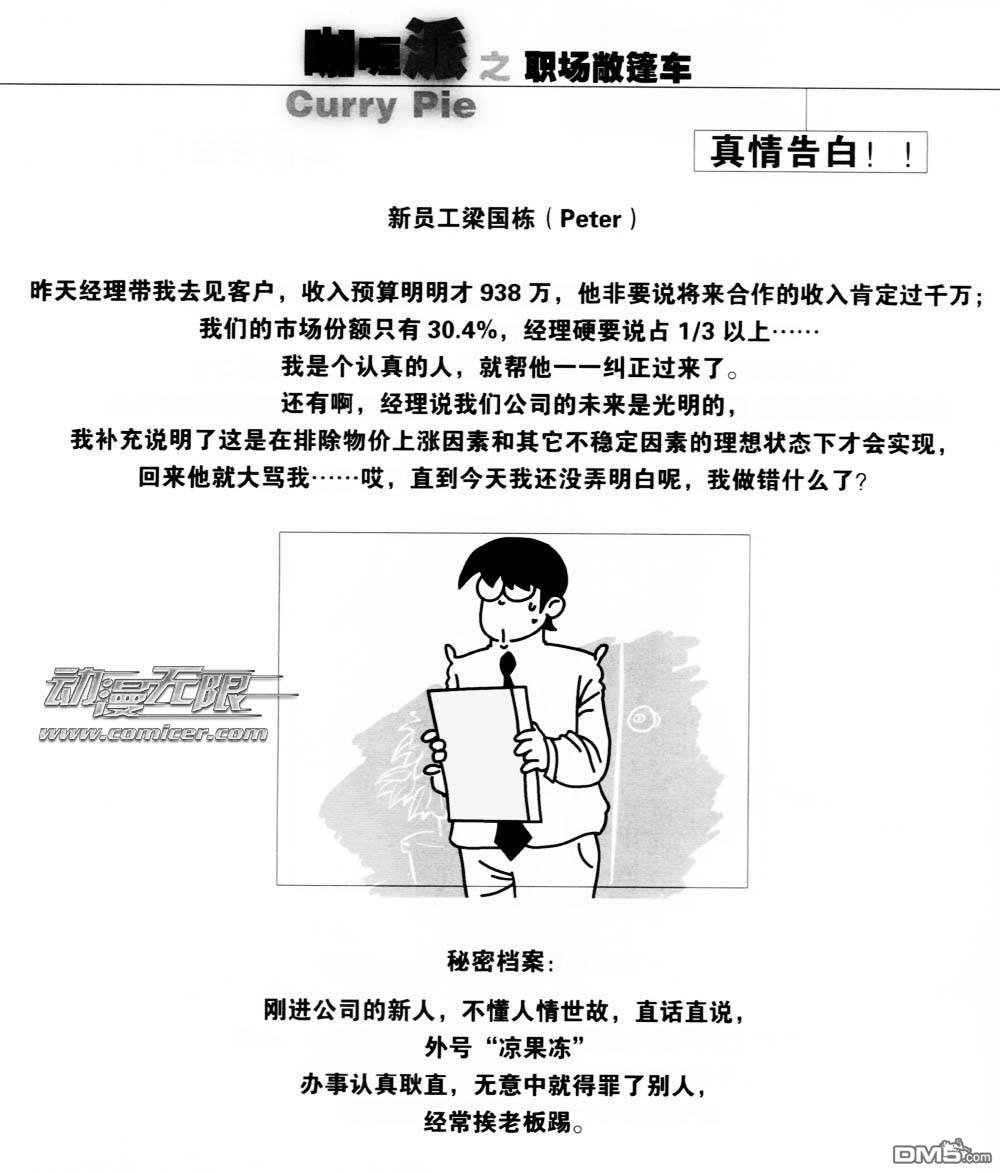 咖喱派之职场敞篷车
Curry Pie

真情告白！！

新员工梁国栋（Peter）

昨天经理带我去见客户，收入预算明明才938万，他非要说将来合作的收入肯定过千万；
我们的市场份额只有30.4%，经理硬要说占1/3以上……
我是个认真的人，就帮他一一纠正过来了。
还有啊，经理说我们公司的未来是光明的，
我补充说明了这是在排除物价上涨因素和其它不稳定因素的理想状态下才会实现，
回来他就大骂我……哎，直到今天我还没弄明白呢，我做错什么了？

秘密档案：

刚进公司的新人，不懂人情世故，直话直说，
外号“凉果冻”
办事认真耿直，无意中就得罪了别人，
经常挨老板踢。

动漫无限
www.comicer.com
DM5.com